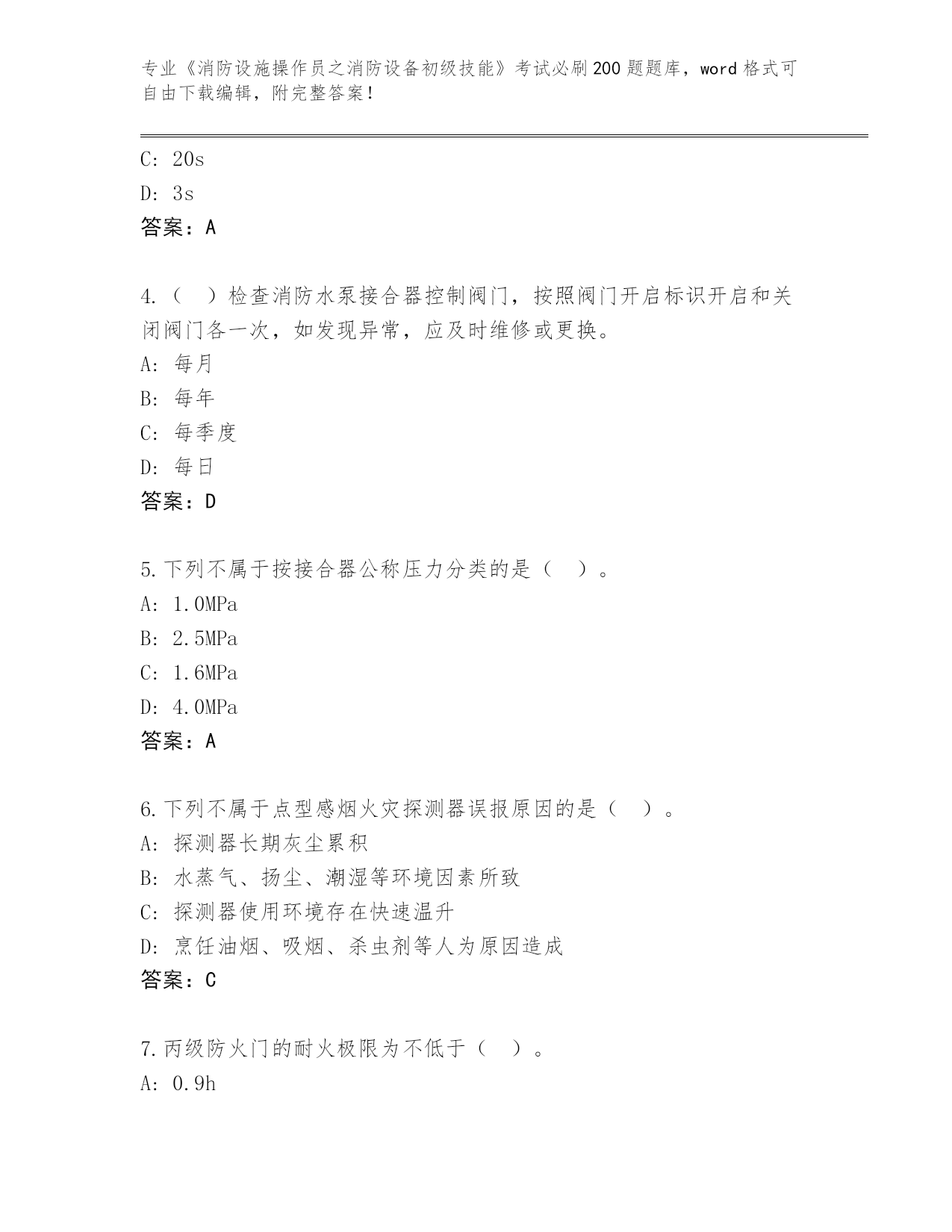 专业《消防设施操作员之消防设备初级技能》考试必刷200题题库，word格式可自由下载编辑，附完整答案！

C: 20s
D: 3s
答案：A

4.（ ）检查消防水泵接合器控制阀门，按照阀门开启标识开启和关闭阀门各一次，如发现异常，应及时维修或更换。
A: 每月
B: 每年
C: 每季度
D: 每日
答案：D

5.下列不属于按接合器公称压力分类的是（ ）。
A: 1.0MPa
B: 2.5MPa
C: 1.6MPa
D: 4.0MPa
答案：A

6.下列不属于点型感烟火灾探测器误报原因的是（ ）。
A: 探测器长期灰尘累积
B: 水蒸气、扬尘、潮湿等环境因素所致
C: 探测器使用环境存在快速温升
D: 烹饪油烟、吸烟、杀虫剂等人为原因造成
答案：C

7.丙级防火门的耐火极限为不低于（ ）。
A: 0.9h